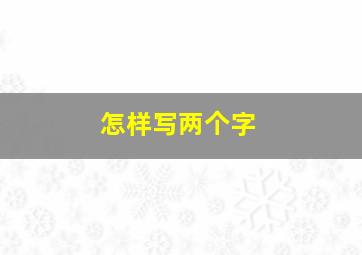 怎样写两个字